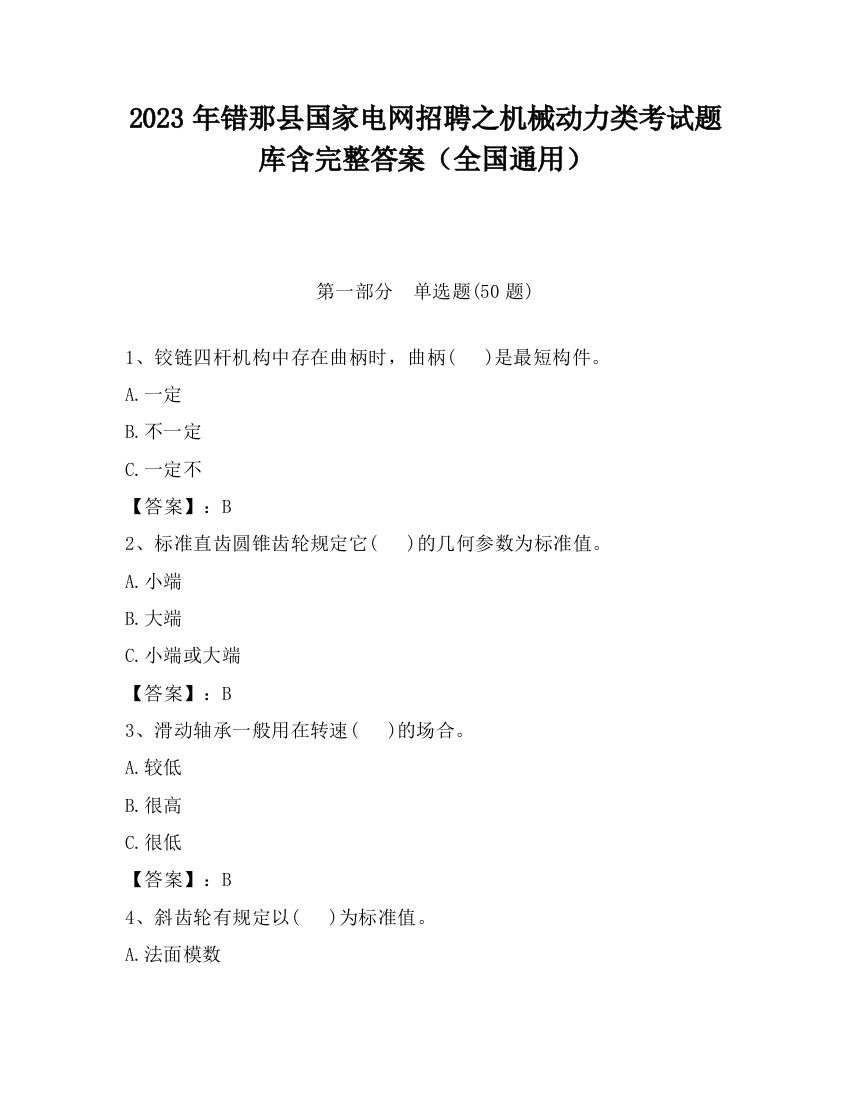 2023 年错那县国家电网招聘之机械动力类考试题库含完整答案（全国通用）

第一部分　单选题(50 题)

1、铰链四杆机构中存在曲柄时，曲柄(　　)是最短构件。

A.一定

B.不一定

C.一定不

【答案】：B

2、标准直齿圆锥齿轮规定它(　　)的几何参数为标准值。

A.小端

B.大端

C.小端或大端

【答案】：B

3、滑动轴承一般用在转速(　　)的场合。

A.较低

B.很高

C.很低

【答案】：B

4、斜齿轮有规定以(　　)为标准值。

A.法面模数